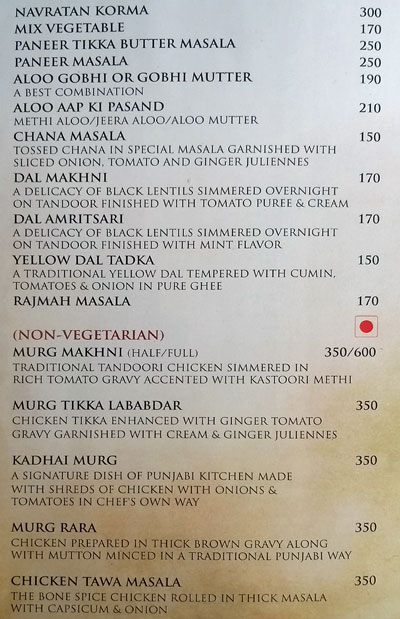 NAVRATAN KORMA 300
MIX VEGETABLE 170
PANEER TIKKA BUTTER MASALA 250
PANEER MASALA 250
ALOO GOBHI OR GOBHI MUTTER 190
A BEST COMBINATION
ALOO AAP KI PASAND 210
METHI ALOO/JEERA ALOO/ALOO MUTTER
CHANA MASALA 150
TOSSED CHANA IN SPECIAL MASALA GARNISHED WITH SLICED ONION, TOMATO AND GINGER JULIENNES
DAL MAKHNI 170
A DELICACY OF BLACK LENTILS SIMMERED OVERNIGHT ON TANDOOR FINISHED WITH TOMATO PUREE & CREAM
DAL AMRITSARI 170
A DELICACY OF BLACK LENTILS SIMMERED OVERNIGHT ON TANDOOR FINISHED WITH MINT FLAVOR
YELLOW DAL TADKA 150
A TRADITIONAL YELLOW DAL TEMPERED WITH CUMIN, TOMATOES & ONION IN PURE GHEE
RAJMAH MASALA 170

(NON-VEGETARIAN)

MURG MAKHNI (HALF/FULL) 350/600
TRADITIONAL TANDOORI CHICKEN SIMMERED IN RICH TOMATO GRAVY ACCENTED WITH KASTOORI METHI

MURG TIKKA LABABDAR 350
CHICKEN TIKKA ENHANCED WITH GINGER TOMATO GRAVY GARNISHED WITH CREAM & GINGER JULIENNES

KADHAI MURG 350
A SIGNATURE DISH OF PUNJABI KITCHEN MADE WITH SHREDS OF CHICKEN WITH ONIONS & TOMATOES IN CHEF'S OWN WAY

MURG RARA 350
CHICKEN PREPARED IN THICK BROWN GRAVY ALONG WITH MUTTON MINCED IN A TRADITIONAL PUNJABI WAY

CHICKEN TAWA MASALA 350
THE BONE SPICE CHICKEN ROLLED IN THICK MASALA WITH CAPSICUM & ONION